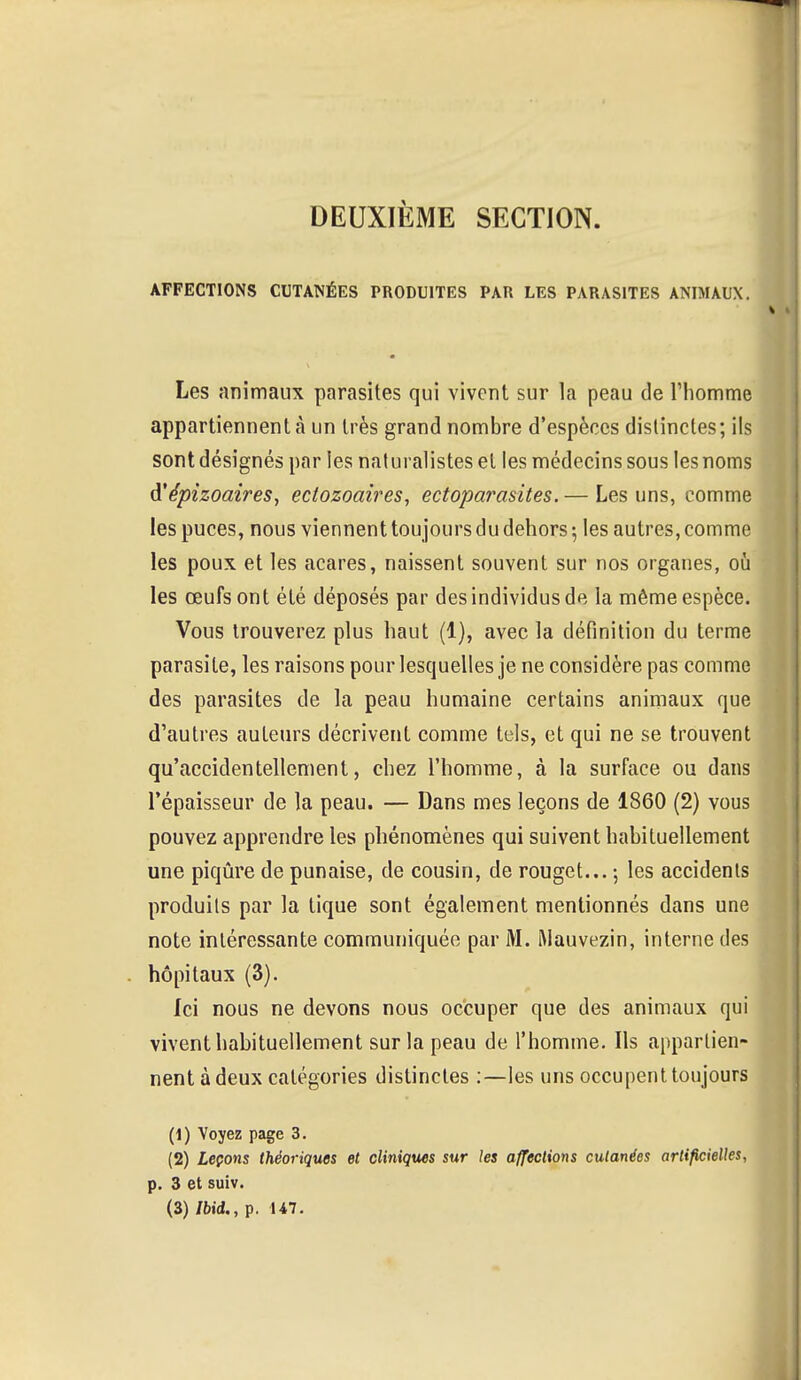 DEUXIÈME SECTION.

AFFECTIONS CUTANÉES PRODUITES PAR LES PARASITES ANIMAUX.

Les animaux parasites qui vivent sur la peau de l'homme appartiennent à un très grand nombre d'espèces distinctes; ils sont désignés par les naturalistes et les médecins sous les noms d'épizoaires, ectozoaires, ectoparasites. — Les uns, comme les puces, nous viennent toujours du dehors; les autres, comme les poux et les acares, naissent souvent sur nos organes, où les œufs ont été déposés par des individus de la même espèce. Vous trouverez plus haut (1), avec la définition du terme parasite, les raisons pour lesquelles je ne considère pas comme des parasites de la peau humaine certains animaux que d'autres auteurs décrivent comme tels, et qui ne se trouvent qu'accidentellement, chez l'homme, à la surface ou dans l'épaisseur de la peau. — Dans mes leçons de 1860 (2) vous pouvez apprendre les phénomènes qui suivent habituellement une piqûre de punaise, de cousin, de rouget...; les accidents produits par la tique sont également mentionnés dans une note intéressante communiquée par M. Mauvezin, interne des hôpitaux (3).

Ici nous ne devons nous occuper que des animaux qui vivent habituellement sur la peau de l'homme. Ils appartiennent à deux catégories distinctes :—les uns occupent toujours

(1) Voyez page 3.
(2) Leçons théoriques et cliniques sur les affections cutanées artificielles, p. 3 et suiv.
(3) Ibid., p. 147.